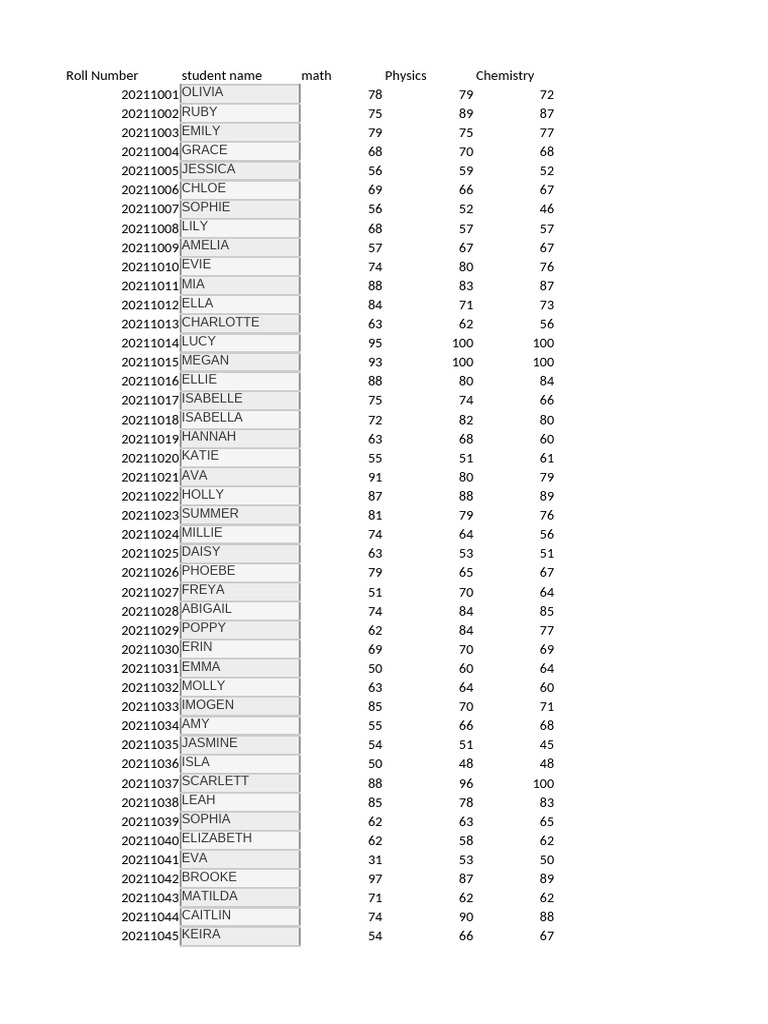 | Roll Number | student name | math | Physics | Chemistry |
|---|---|---|---|---|
| 20211001 | OLIVIA | 78 | 79 | 72 |
| 20211002 | RUBY | 75 | 89 | 87 |
| 20211003 | EMILY | 79 | 75 | 77 |
| 20211004 | GRACE | 68 | 70 | 68 |
| 20211005 | JESSICA | 56 | 59 | 52 |
| 20211006 | CHLOE | 69 | 66 | 67 |
| 20211007 | SOPHIE | 56 | 52 | 46 |
| 20211008 | LILY | 68 | 57 | 57 |
| 20211009 | AMELIA | 57 | 67 | 67 |
| 20211010 | EVIE | 74 | 80 | 76 |
| 20211011 | MIA | 88 | 83 | 87 |
| 20211012 | ELLA | 84 | 71 | 73 |
| 20211013 | CHARLOTTE | 63 | 62 | 56 |
| 20211014 | LUCY | 95 | 100 | 100 |
| 20211015 | MEGAN | 93 | 100 | 100 |
| 20211016 | ELLIE | 88 | 80 | 84 |
| 20211017 | ISABELLE | 75 | 74 | 66 |
| 20211018 | ISABELLA | 72 | 82 | 80 |
| 20211019 | HANNAH | 63 | 68 | 60 |
| 20211020 | KATIE | 55 | 51 | 61 |
| 20211021 | AVA | 91 | 80 | 79 |
| 20211022 | HOLLY | 87 | 88 | 89 |
| 20211023 | SUMMER | 81 | 79 | 76 |
| 20211024 | MILLIE | 74 | 64 | 56 |
| 20211025 | DAISY | 63 | 53 | 51 |
| 20211026 | PHOEBE | 79 | 65 | 67 |
| 20211027 | FREYA | 51 | 70 | 64 |
| 20211028 | ABIGAIL | 74 | 84 | 85 |
| 20211029 | POPPY | 62 | 84 | 77 |
| 20211030 | ERIN | 69 | 70 | 69 |
| 20211031 | EMMA | 50 | 60 | 64 |
| 20211032 | MOLLY | 63 | 64 | 60 |
| 20211033 | IMOGEN | 85 | 70 | 71 |
| 20211034 | AMY | 55 | 66 | 68 |
| 20211035 | JASMINE | 54 | 51 | 45 |
| 20211036 | ISLA | 50 | 48 | 48 |
| 20211037 | SCARLETT | 88 | 96 | 100 |
| 20211038 | LEAH | 85 | 78 | 83 |
| 20211039 | SOPHIA | 62 | 63 | 65 |
| 20211040 | ELIZABETH | 62 | 58 | 62 |
| 20211041 | EVA | 31 | 53 | 50 |
| 20211042 | BROOKE | 97 | 87 | 89 |
| 20211043 | MATILDA | 71 | 62 | 62 |
| 20211044 | CAITLIN | 74 | 90 | 88 |
| 20211045 | KEIRA | 54 | 66 | 67 |